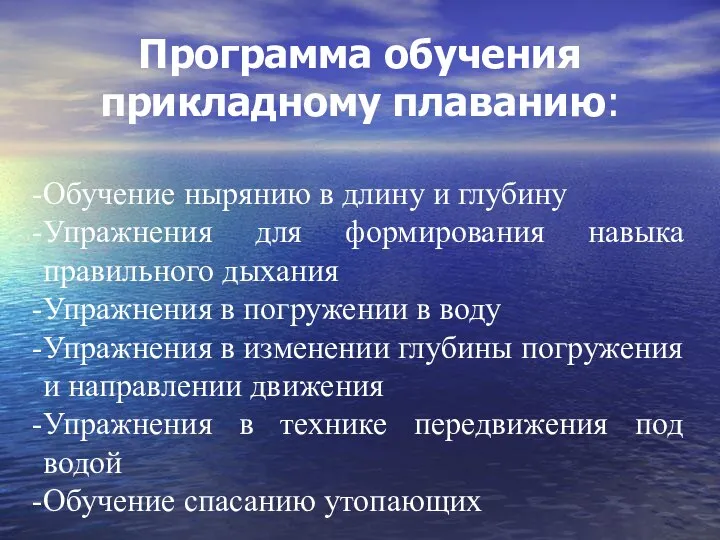 Программа обучения прикладному плаванию:

-Обучение нырянию в длину и глубину
-Упражнения для формирования навыка правильного дыхания
-Упражнения в погружении в воду
-Упражнения в изменении глубины погружения и направлении движения
-Упражнения в технике передвижения под водой
-Обучение спасанию утопающих